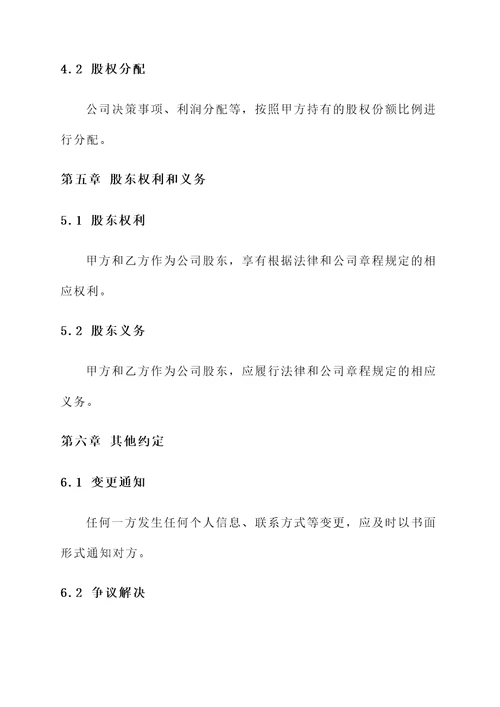 4.2 股权分配

公司决策事项、利润分配等，按照甲方持有的股权份额比例进行分配。

第五章 股东权利和义务

5.1 股东权利

甲方和乙方作为公司股东，享有根据法律和公司章程规定的相应权利。

5.2 股东义务

甲方和乙方作为公司股东，应履行法律和公司章程规定的相应义务。

第六章 其他约定

6.1 变更通知

任何一方发生任何个人信息、联系方式等变更，应及时以书面形式通知对方。

6.2 争议解决